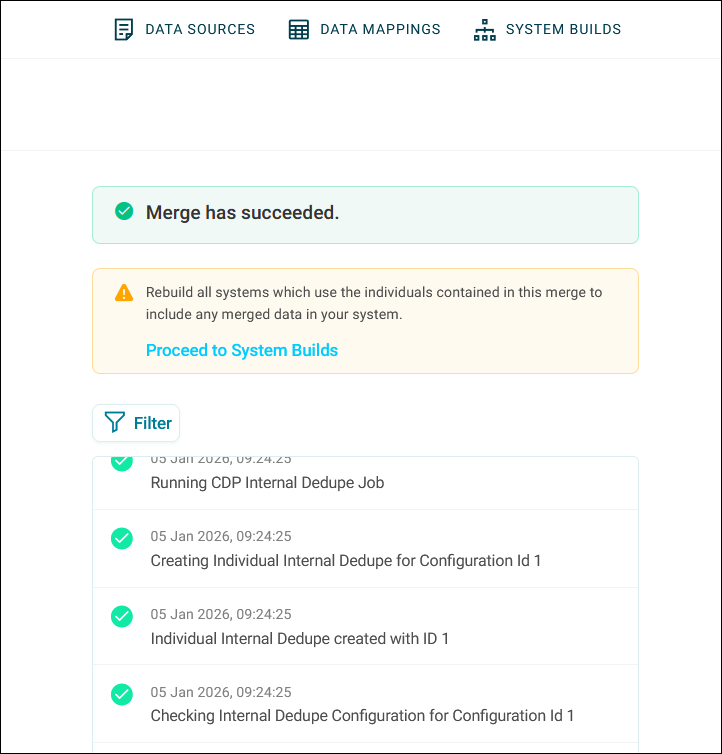 DATA SOURCES DATA MAPPINGS SYSTEM BUILDS

Merge has succeeded.

Rebuild all systems which use the individuals contained in this merge to include any merged data in your system.

Proceed to System Builds

Filter

05 Jan 2026, 09:24:25
Running CDP Internal Dedupe Job

05 Jan 2026, 09:24:25
Creating Individual Internal Dedupe for Configuration Id 1

05 Jan 2026, 09:24:25
Individual Internal Dedupe created with ID 1

05 Jan 2026, 09:24:25
Checking Internal Dedupe Configuration for Configuration Id 1